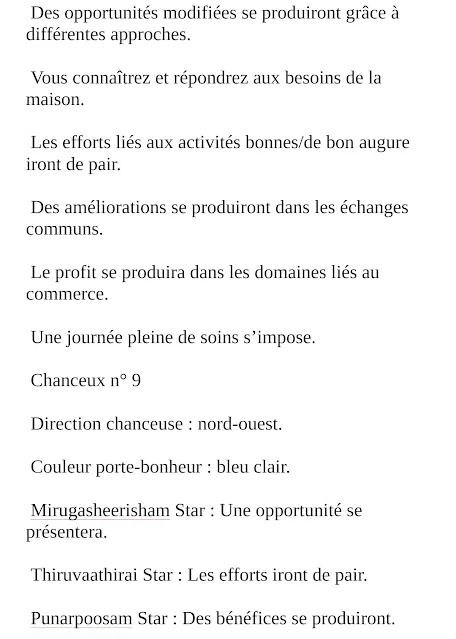 Des opportunités modifiées se produiront grâce à différentes approches.

Vous connaîtrez et répondrez aux besoins de la maison.

Les efforts liés aux activités bonnes/de bon augure iront de pair.

Des améliorations se produiront dans les échanges communs.

Le profit se produira dans les domaines liés au commerce.

Une journée pleine de soins s’impose.

Chanceux n° 9

Direction chanceuse : nord-ouest.

Couleur porte-bonheur : bleu clair.

Mirugasheerisham Star : Une opportunité se présentera.

Thiruvaathirai Star : Les efforts iront de pair.

Punarpoosam Star : Des bénéfices se produiront.